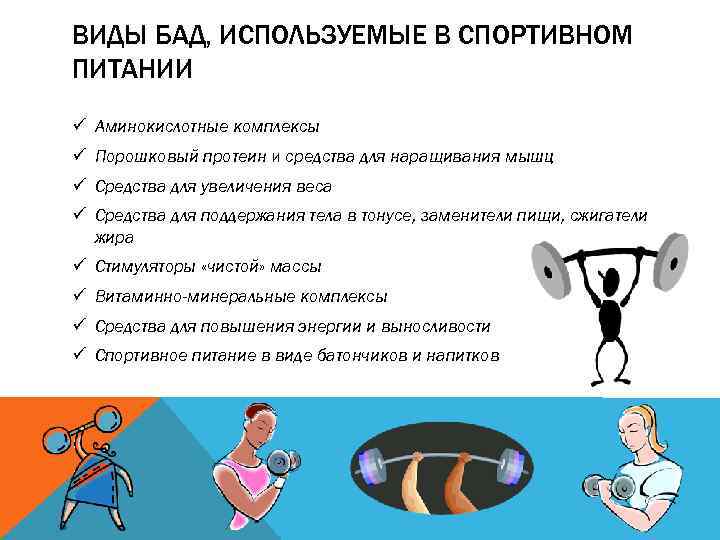 ВИДЫ БАД, ИСПОЛЬЗУЕМЫЕ В СПОРТИВНОМ ПИТАНИИ

✓ Аминокислотные комплексы
✓ Порошковый протеин и средства для наращивания мышц
✓ Средства для увеличения веса
✓ Средства для поддержания тела в тонусе, заменители пищи, сжигатели жира
✓ Стимуляторы «чистой» массы
✓ Витаминно-минеральные комплексы
✓ Средства для повышения энергии и выносливости
✓ Спортивное питание в виде батончиков и напитков